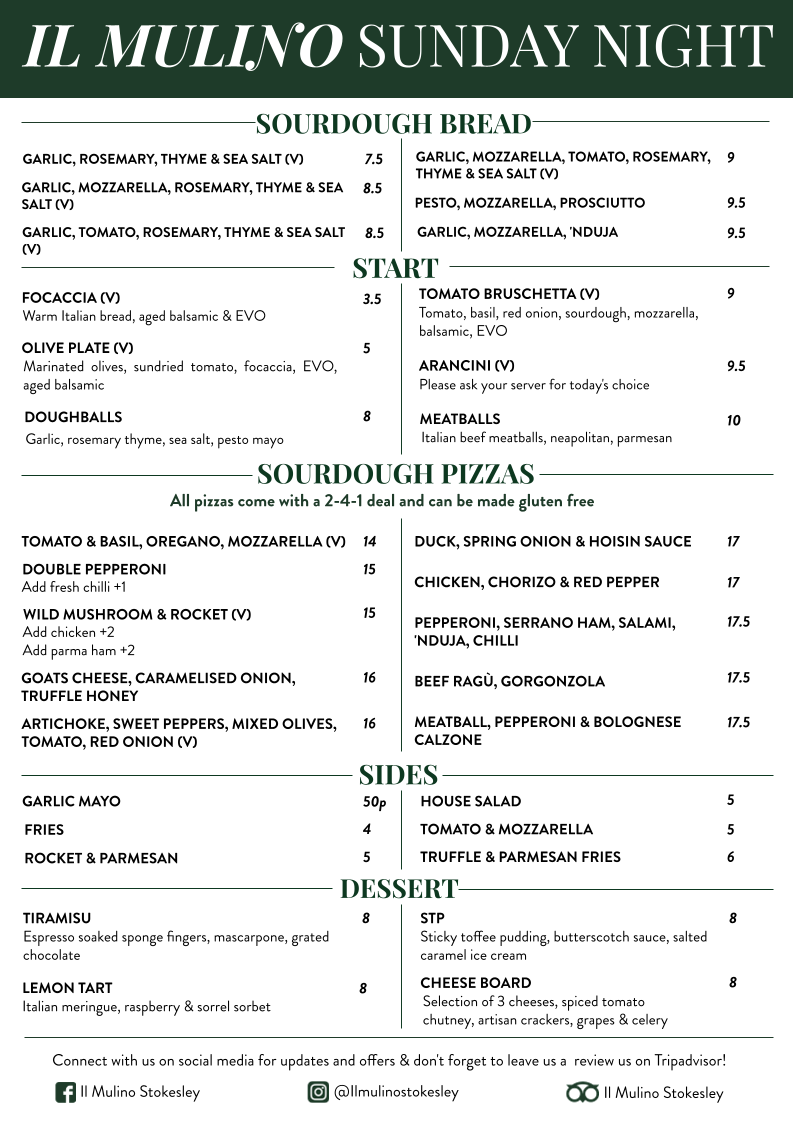 IL MULINO SUNDAY NIGHT

SOURDOUGH BREAD

GARLIC, ROSEMARY, THYME & SEA SALT (V) 7.5

GARLIC, MOZZARELLA, ROSEMARY, THYME & SEA SALT (V) 8.5

GARLIC, TOMATO, ROSEMARY, THYME & SEA SALT (V) 8.5

GARLIC, MOZZARELLA, TOMATO, ROSEMARY, THYME & SEA SALT (V) 9

PESTO, MOZZARELLA, PROSCIUTTO 9.5

GARLIC, MOZZARELLA, 'NDUJA 9.5

START

FOCACCIA (V) 3.5
Warm Italian bread, aged balsamic & EVO

OLIVE PLATE (V) 5
Marinated olives, sundried tomato, focaccia, EVO, aged balsamic

DOUGHBALLS 8
Garlic, rosemary thyme, sea salt, pesto mayo

TOMATO BRUSCHETTA (V) 9
Tomato, basil, red onion, sourdough, mozzarella, balsamic, EVO

ARANCINI (V) 9.5
Please ask your server for today's choice

MEATBALLS 10
Italian beef meatballs, neapolitan, parmesan

SOURDOUGH PIZZAS

All pizzas come with a 2-4-1 deal and can be made gluten free

TOMATO & BASIL, OREGANO, MOZZARELLA (V) 14

DOUBLE PEPPERONI 15
Add fresh chilli +1

WILD MUSHROOM & ROCKET (V) 15
Add chicken +2
Add parma ham +2

GOATS CHEESE, CARAMELISED ONION, TRUFFLE HONEY 16

ARTICHOKE, SWEET PEPPERS, MIXED OLIVES, TOMATO, RED ONION (V) 16

DUCK, SPRING ONION & HOISIN SAUCE 17

CHICKEN, CHORIZO & RED PEPPER 17

PEPPERONI, SERRANO HAM, SALAMI, 'NDUJA, CHILLI 17.5

BEEF RAGÙ, GORGONZOLA 17.5

MEATBALL, PEPPERONI & BOLOGNESE CALZONE 17.5

SIDES

GARLIC MAYO 50p

FRIES 4

ROCKET & PARMESAN 5

HOUSE SALAD 5

TOMATO & MOZZARELLA 5

TRUFFLE & PARMESAN FRIES 6

DESSERT

TIRAMISU 8
Espresso soaked sponge fingers, mascarpone, grated chocolate

LEMON TART 8
Italian meringue, raspberry & sorrel sorbet

STP 8
Sticky toffee pudding, butterscotch sauce, salted caramel ice cream

CHEESE BOARD 8
Selection of 3 cheeses, spiced tomato chutney, artisan crackers, grapes & celery

Connect with us on social media for updates and offers & don't forget to leave us a review us on Tripadvisor!

Il Mulino Stokesley

@Ilmulinostokesley

Il Mulino Stokesley